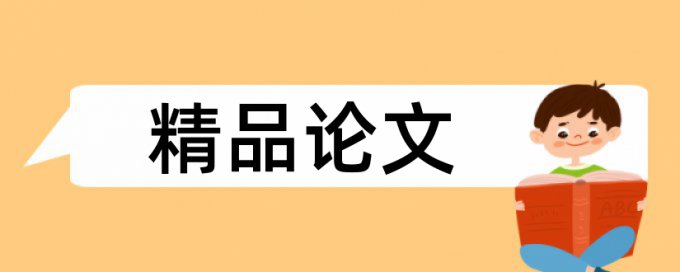 精品论文

ABC